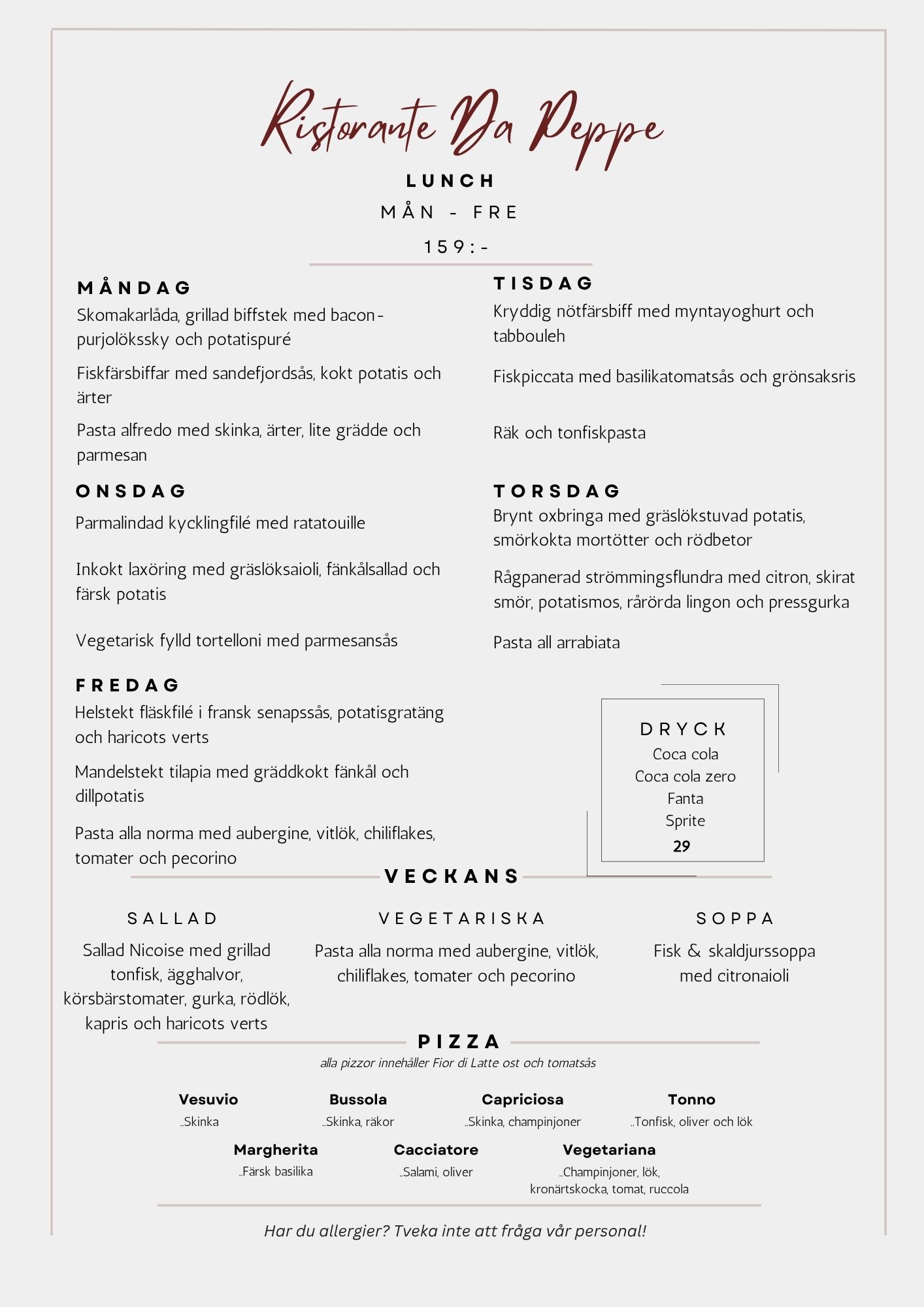 Ristorante Da Peppe

LUNCH

MÅN - FRE

159:-

MÅNDAG

Skomakarlåda, grillad biffstek med bacon-purjolökssky och potatispuré

Fiskfärsbiffar med sandefjordsås, kokt potatis och ärter

Pasta alfredo med skinka, ärter, lite grädde och parmesan

TISDAG

Kryddig nötfärsbiff med myntayoghurt och tabbouleh

Fiskpiccata med basilikatomatsås och grönsaksris

Räk och tonfiskpasta

ONSDAG

Parmalindad kycklingfilé med ratatouille

Inkokt laxöring med gräslöksaioli, fänkålsallad och färsk potatis

Vegetarisk fylld tortelloni med parmesansås

TORSDAG

Brynt oxbringa med gräslökstuvad potatis, smörkokta mortötter och rödbetor

Rågpanerad strömmingsflundra med citron, skirat smör, potatismos, rårörda lingon och pressgurka

Pasta all arrabiata

FREDAG

Helstekt fläskfilé i fransk senapssås, potatisgratäng och haricots verts

Mandelstekt tilapia med gräddkokt fänkål och dillpotatis

Pasta alla norma med aubergine, vitlök, chiliflakes, tomater och pecorino

DRYCK
Coca cola
Coca cola zero
Fanta
Sprite
29

VECKANS

SALLAD

Sallad Nicoise med grillad tonfisk, ägghalvor, körsbärstomater, gurka, rödlök, kapris och haricots verts

VEGETARISKA

Pasta alla norma med aubergine, vitlök, chiliflakes, tomater och pecorino

SOPPA

Fisk & skaldjurssoppa med citronaioli

PIZZA

alla pizzor innehåller Fior di Latte ost och tomatsås

Vesuvio
..Skinka

Bussola
..Skinka, räkor

Capriciosa
..Skinka, champinjoner

Tonno
..Tonfisk, oliver och lök

Margherita
..Färsk basilika

Cacciatore
..Salami, oliver

Vegetariana
..Champinjoner, lök, kronärtskocka, tomat, ruccola

Har du allergier? Tveka inte att fråga vår personal!